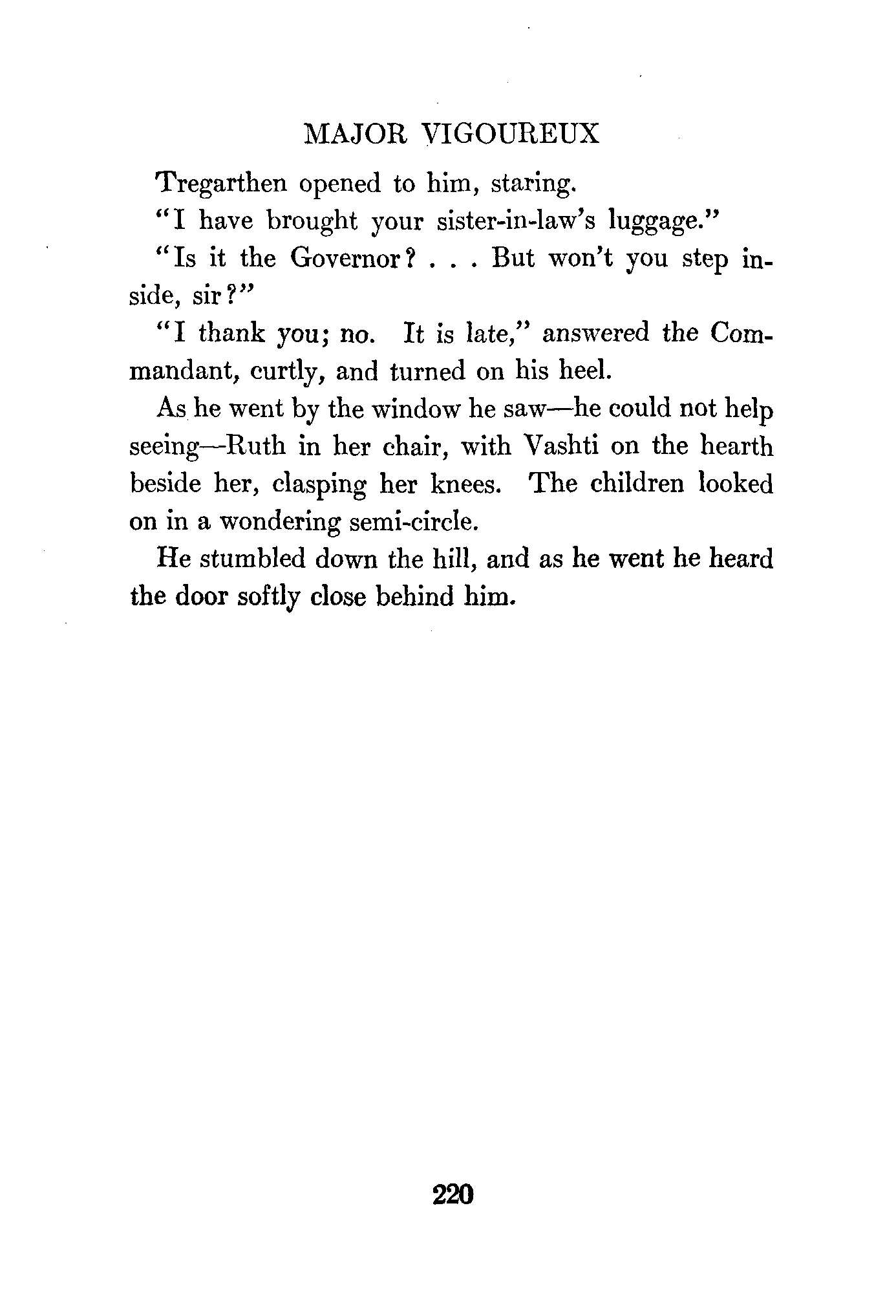 MAJOR VIGOUREUX

Tregarthen opened to him, staring.

"I have brought your sister-in-law's luggage."

"Is it the Governor? . . . But won't you step inside, sir?"

"I thank you; no. It is late," answered the Commandant, curtly, and turned on his heel.

As he went by the window he saw—he could not help seeing—Ruth in her chair, with Vashti on the hearth beside her, clasping her knees. The children looked on in a wondering semi-circle.

He stumbled down the hill, and as he went he heard the door softly close behind him.

220